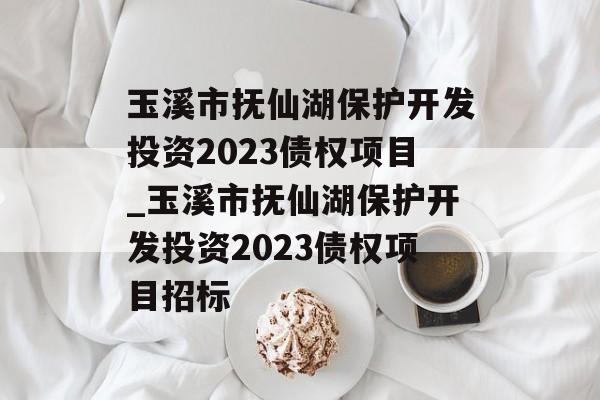 玉溪市抚仙湖保护开发投资2023债权项目_玉溪市抚仙湖保护开发投资2023债权项目招标